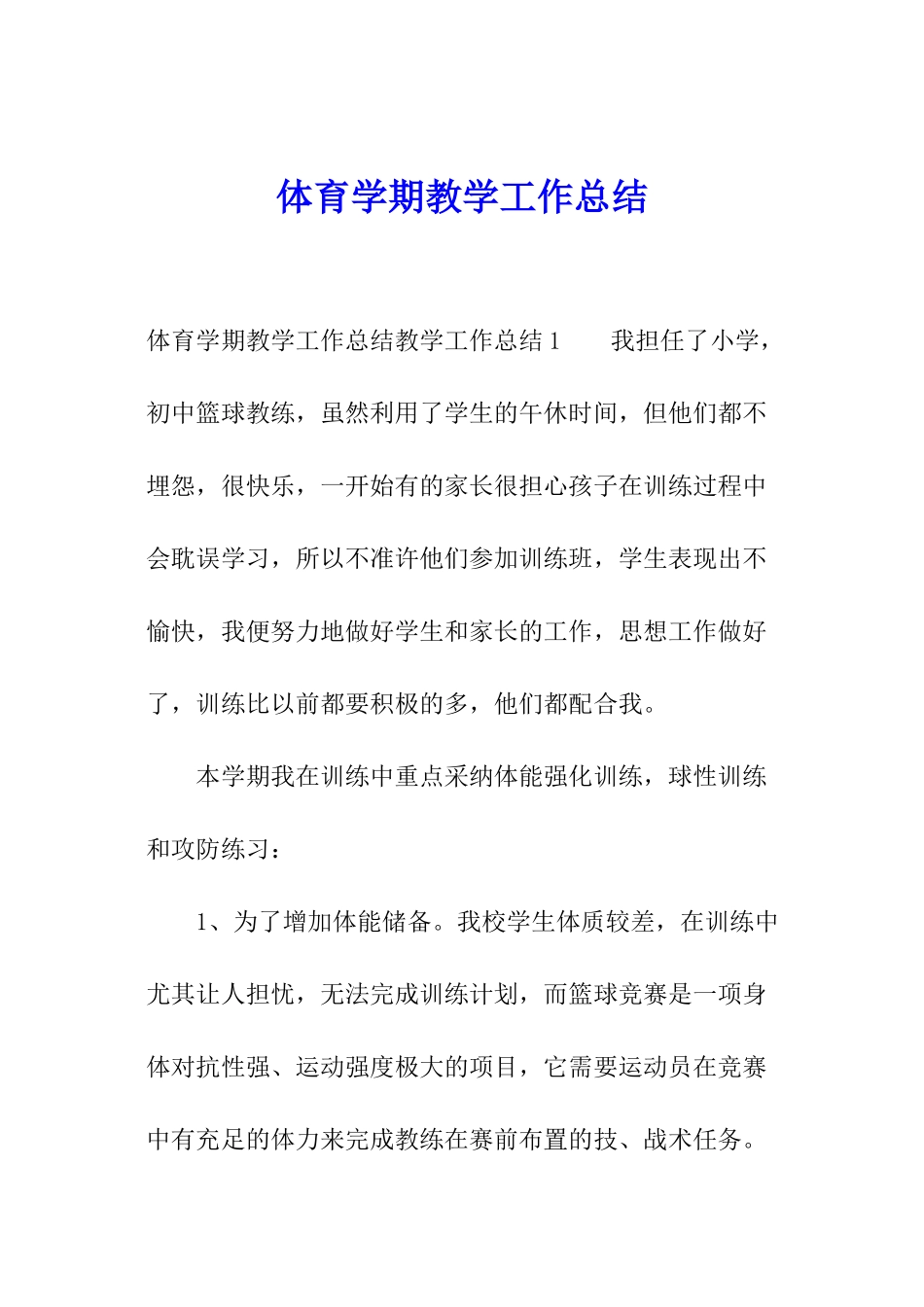 体育学期教学工作总结

体育学期教学工作总结教学工作总结1　　我担任了小学，初中篮球教练，虽然利用了学生的午休时间，但他们都不埋怨，很快乐，一开始有的家长很担心孩子在训练过程中会耽误学习，所以不准许他们参加训练班，学生表现出不愉快，我便努力地做好学生和家长的工作，思想工作做好了，训练比以前都要积极的多，他们都配合我。

本学期我在训练中重点采纳体能强化训练，球性训练和攻防练习：

1、为了增加体能储备。我校学生体质较差，在训练中尤其让人担忧，无法完成训练计划，而篮球竞赛是一项身体对抗性强、运动强度极大的项目，它需要运动员在竞赛中有充足的体力来完成教练在赛前布置的技、战术任务。